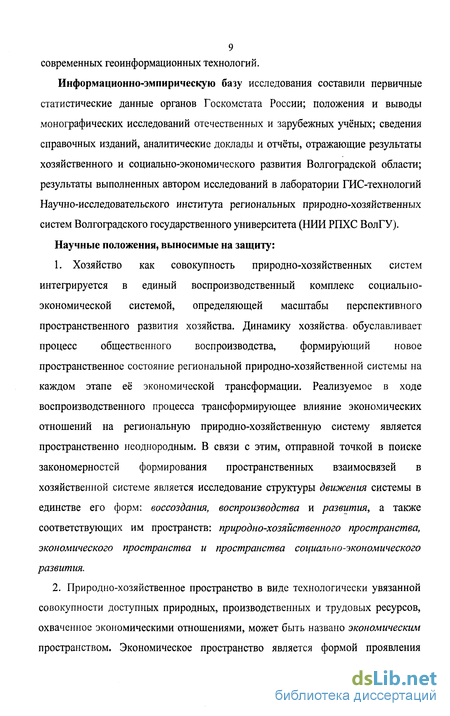 9

современных геоинформационных технологий.

Информационно-эмпирическую базу исследования составили первичные статистические данные органов Госкомстата России; положения и выводы монографических исследований отечественных и зарубежных учёных; сведения справочных изданий, аналитические доклады и отчёты, отражающие результаты хозяйственного и социально-экономического развития Волгоградской области; результаты выполненных автором исследований в лаборатории ГИС-технологий Научно-исследовательского института региональных природно-хозяйственных систем Волгоградского государственного университета (НИИ РПХС ВолГУ).

Научные положения, выносимые на защиту:

1. Хозяйство как совокупность природно-хозяйственных систем интегрируется в единый воспроизводственный комплекс социально-экономической системой, определяющей масштабы перспективного пространственного развития хозяйства. Динамику хозяйства обуславливает процесс общественного воспроизводства, формирующий новое пространственное состояние региональной природно-хозяйственной системы на каждом этапе её экономической трансформации. Реализуемое в ходе воспроизводственного процесса трансформирующее влияние экономических отношений на региональную природно-хозяйственную систему является пространственно неоднородным. В связи с этим, отправной точкой в поиске закономерностей формирования пространственных взаимосвязей в хозяйственной системе является исследование структуры движения системы в единстве его форм: воссоздания, воспроизводства и развития, а также соответствующих им пространств: природно-хозяйственного пространства, экономического пространства и пространства социально-экономического развития.

2. Природно-хозяйственное пространство в виде технологически увязанной совокупности доступных природных, производственных и трудовых ресурсов, охваченное экономическими отношениями, может быть названо экономическим пространством. Экономическое пространство является формой проявления

dsLib.net
библиотека диссертаций